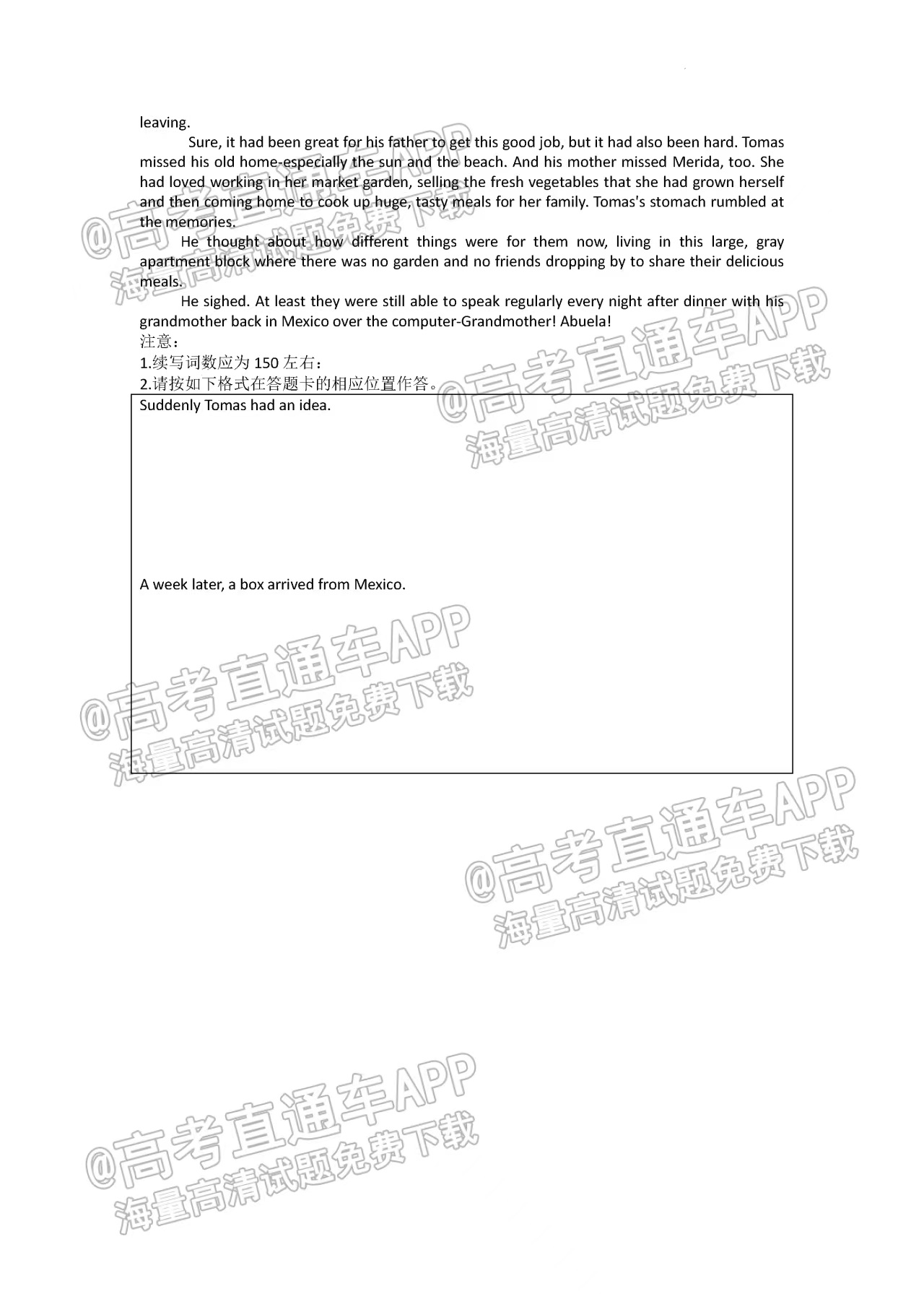 leaving.

Sure, it had been great for his father to get this good job, but it had also been hard. Tomas missed his old home-especially the sun and the beach. And his mother missed Merida, too. She had loved working in her market garden, selling the fresh vegetables that she had grown herself and then coming home to cook up huge, tasty meals for her family. Tomas's stomach rumbled at the memories.

He thought about how different things were for them now, living in this large, gray apartment block where there was no garden and no friends dropping by to share their delicious meals.

He sighed. At least they were still able to speak regularly every night after dinner with his grandmother back in Mexico over the computer-Grandmother! Abuela!

注意：
1.续写词数应为150左右：
2.请按如下格式在答题卡的相应位置作答。

Suddenly Tomas had an idea.

A week later, a box arrived from Mexico.

@高考直通车APP
海量高清试题免费下载